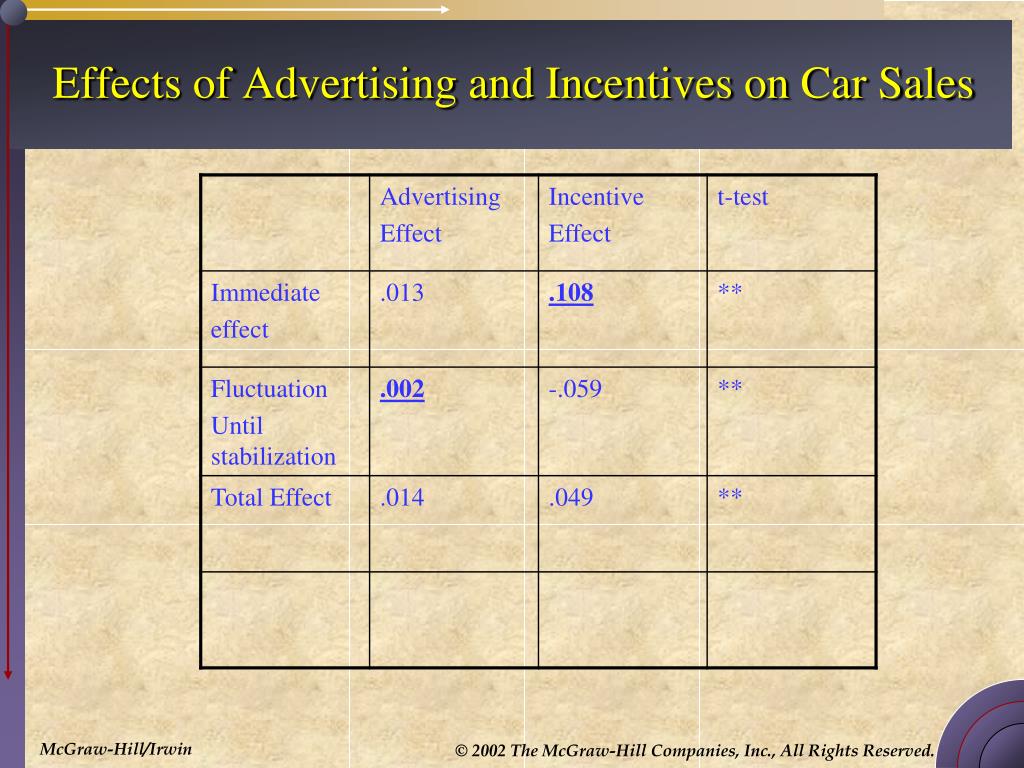 Effects of Advertising and Incentives on Car Sales

|  | Advertising Effect | Incentive Effect | t-test |
|---|---|---|---|
| Immediate effect | .013 | .108 | ** |
| Fluctuation Until stabilization | .002 | -.059 | ** |
| Total Effect | .014 | .049 | ** |
|  |  |  |  |

McGraw-Hill/Irwin

© 2002 The McGraw-Hill Companies, Inc., All Rights Reserved.